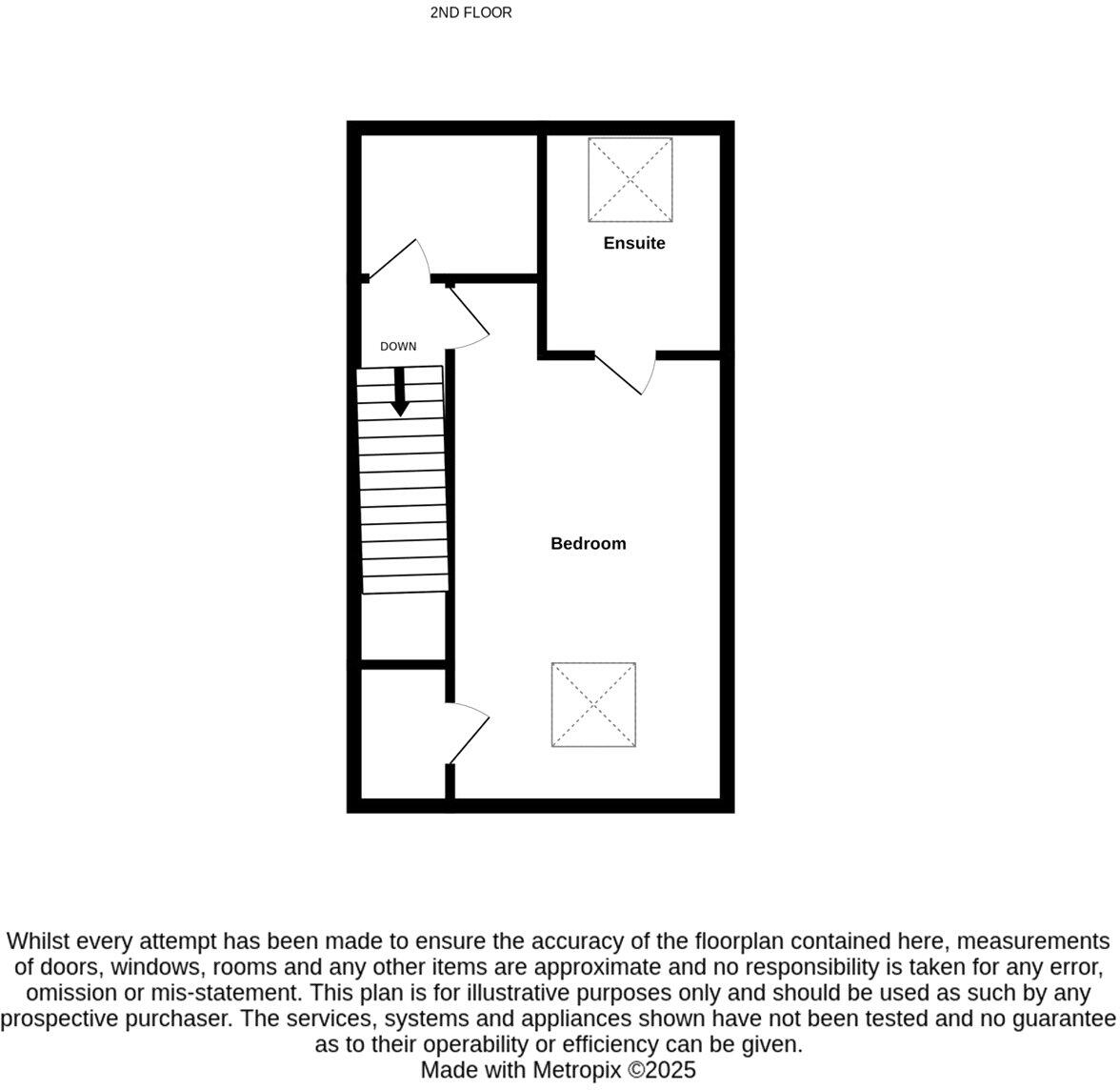 2ND FLOOR

Ensuite

DOWN

Bedroom

Whilst every attempt has been made to ensure the accuracy of the floorplan contained here, measurements of doors, windows, rooms and any other items are approximate and no responsibility is taken for any error, omission or mis-statement. This plan is for illustrative purposes only and should be used as such by any prospective purchaser. The services, systems and appliances shown have not been tested and no guarantee as to their operability or efficiency can be given.
Made with Metropix ©2025